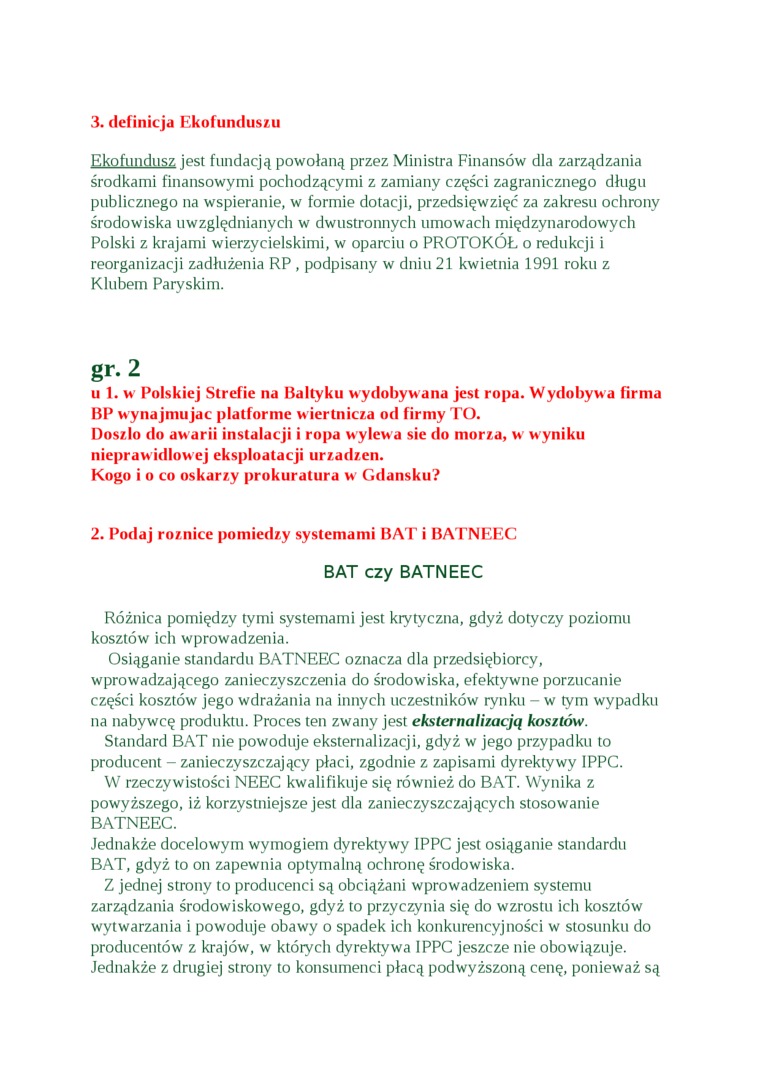 3. definicja Ekofunduszu

Ekofundusz jest fundacją powołaną przez Ministra Finansów dla zarządzania środkami finansowymi pochodzącymi z zamiany części zagranicznego długu publicznego na wspieranie, w formie dotacji, przedsięwzięć za zakresu ochrony środowiska uwzględnianych w dwustronnych umowach międzynarodowych Polski z krajami wierzycielskimi, w oparciu o PROTOKÓŁ o redukcji i reorganizacji zadłużenia RP , podpisany w dniu 21 kwietnia 1991 roku z Klubem Paryskim.

gr. 2

u 1. w Polskiej Strefie na Baltyku wydobywana jest ropa. Wydobywa firma BP wynajmujac platforme wiertnicza od firmy TO.
Doszlo do awarii instalacji i ropa wylewa sie do morza, w wyniku nieprawidlowej eksploatacji urzadzen.
Kogo i o co oskarzy prokuratura w Gdansku?

2. Podaj roznice pomiedzy systemami BAT i BATNEEC

BAT czy BATNEEC

Różnica pomiędzy tymi systemami jest krytyczna, gdyż dotyczy poziomu kosztów ich wprowadzenia.
Osiąganie standardu BATNEEC oznacza dla przedsiębiorcy, wprowadzającego zanieczyszczenia do środowiska, efektywne porzucanie części kosztów jego wdrażania na innych uczestników rynku – w tym wypadku na nabywcę produktu. Proces ten zwany jest eksternalizacją kosztów.
Standard BAT nie powoduje eksternalizacji, gdyż w jego przypadku to producent – zanieczyszczający płaci, zgodnie z zapisami dyrektywy IPPC.
W rzeczywistości NEEC kwalifikuje się również do BAT. Wynika z powyższego, iż korzystniejsze jest dla zanieczyszczających stosowanie BATNEEC.
Jednakże docelowym wymogiem dyrektywy IPPC jest osiąganie standardu BAT, gdyż to on zapewnia optymalną ochronę środowiska.
Z jednej strony to producenci są obciążani wprowadzeniem systemu zarządzania środowiskowego, gdyż to przyczynia się do wzrostu ich kosztów wytwarzania i powoduje obawy o spadek ich konkurencyjności w stosunku do producentów z krajów, w których dyrektywa IPPC jeszcze nie obowiązuje. Jednakże z drugiej strony to konsumenci płacą podwyższoną cenę, ponieważ są